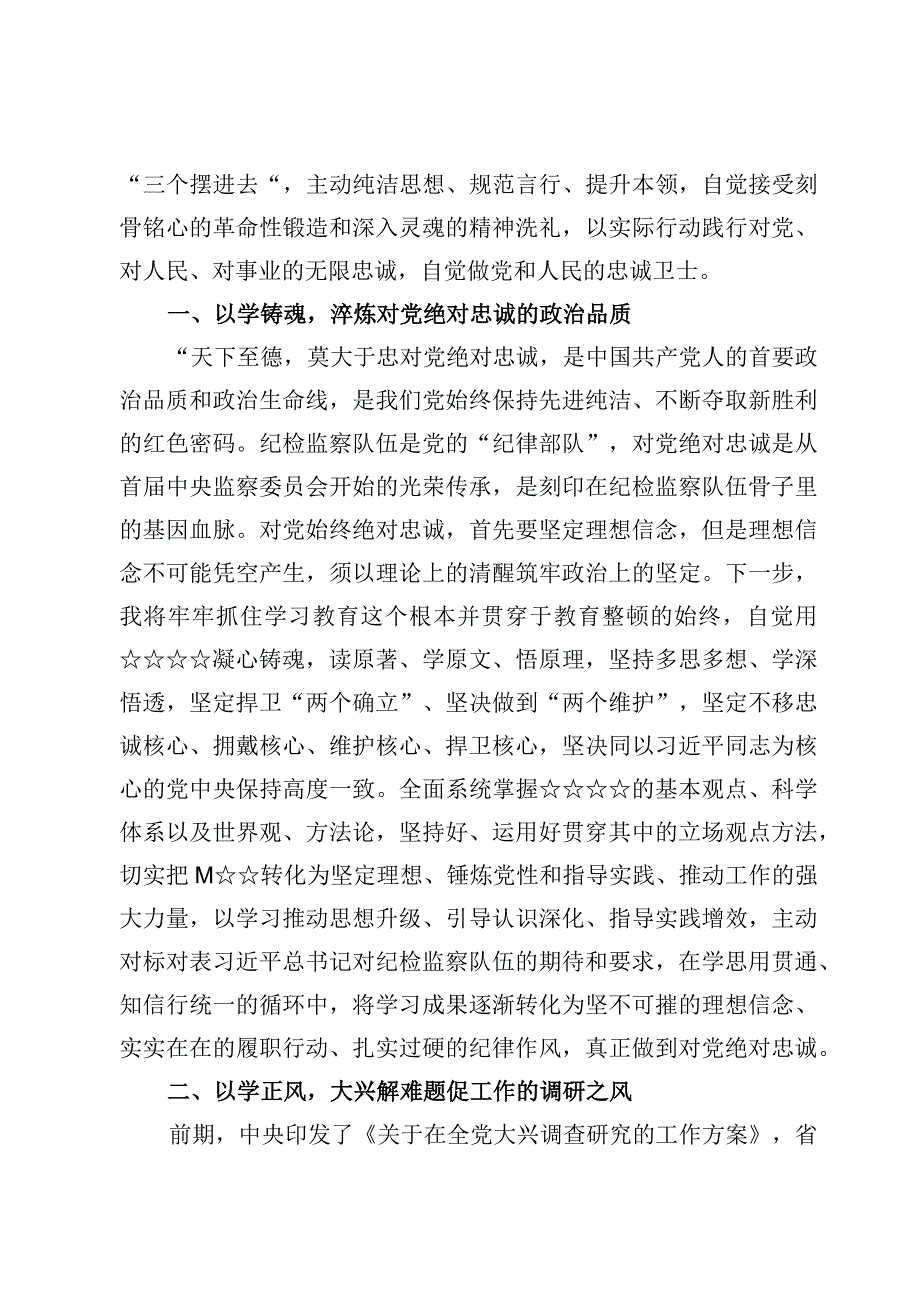 “三个摆进去“，主动纯洁思想、规范言行、提升本领，自觉接受刻骨铭心的革命性锻造和深入灵魂的精神洗礼，以实际行动践行对党、对人民、对事业的无限忠诚，自觉做党和人民的忠诚卫士。

一、以学铸魂，淬炼对党绝对忠诚的政治品质

“天下至德，莫大于忠对党绝对忠诚，是中国共产党人的首要政治品质和政治生命线，是我们党始终保持先进纯洁、不断夺取新胜利的红色密码。纪检监察队伍是党的“纪律部队”，对党绝对忠诚是从首届中央监察委员会开始的光荣传承，是刻印在纪检监察队伍骨子里的基因血脉。对党始终绝对忠诚，首先要坚定理想信念，但是理想信念不可能凭空产生，须以理论上的清醒筑牢政治上的坚定。下一步，我将牢牢抓住学习教育这个根本并贯穿于教育整顿的始终，自觉用☆☆☆☆凝心铸魂，读原著、学原文、悟原理，坚持多思多想、学深悟透，坚定捍卫“两个确立”、坚决做到“两个维护”，坚定不移忠诚核心、拥戴核心、维护核心、捍卫核心，坚决同以习近平同志为核心的党中央保持高度一致。全面系统掌握☆☆☆☆的基本观点、科学体系以及世界观、方法论，坚持好、运用好贯穿其中的立场观点方法，切实把M☆☆转化为坚定理想、锤炼党性和指导实践、推动工作的强大力量，以学习推动思想升级、引导认识深化、指导实践增效，主动对标对表习近平总书记对纪检监察队伍的期待和要求，在学思用贯通、知信行统一的循环中，将学习成果逐渐转化为坚不可摧的理想信念、实实在在的履职行动、扎实过硬的纪律作风，真正做到对党绝对忠诚。

二、以学正风，大兴解难题促工作的调研之风

前期，中央印发了《关于在全党大兴调查研究的工作方案》，省